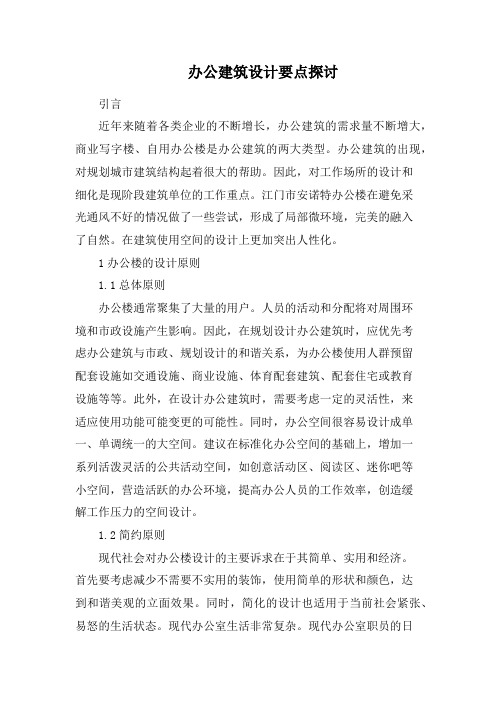 办公建筑设计要点探讨

引言

近年来随着各类企业的不断增长，办公建筑的需求量不断增大，商业写字楼、自用办公楼是办公建筑的两大类型。办公建筑的出现，对规划城市建筑结构起着很大的帮助。因此，对工作场所的设计和细化是现阶段建筑单位的工作重点。江门市安诺特办公楼在避免采光通风不好的情况做了一些尝试，形成了局部微环境，完美的融入了自然。在建筑使用空间的设计上更加突出人性化。

1 办公楼的设计原则

1.1 总体原则

办公楼通常聚集了大量的用户。人员的活动和分配将对周围环境和市政设施产生影响。因此，在规划设计办公建筑时，应优先考虑办公建筑与市政、规划设计的和谐关系，为办公楼使用人群预留配套设施如交通设施、商业设施、体育配套建筑、配套住宅或教育设施等等。此外，在设计办公建筑时，需要考虑一定的灵活性，来适应使用功能可能变更的可能性。同时，办公空间很容易设计成单一、单调统一的大空间。建议在标准化办公空间的基础上，增加一系列活泼灵活的公共活动空间，如创意活动区、阅读区、迷你吧等小空间，营造活跃的办公环境，提高办公人员的工作效率，创造缓解工作压力的空间设计。

1.2 简约原则

现代社会对办公楼设计的主要诉求在于其简单、实用和经济。首先要考虑减少不需要不实用的装饰，使用简单的形状和颜色，达到和谐美观的立面效果。同时，简化的设计也适用于当前社会紧张、易怒的生活状态。现代办公室生活非常复杂。现代办公室职员的日